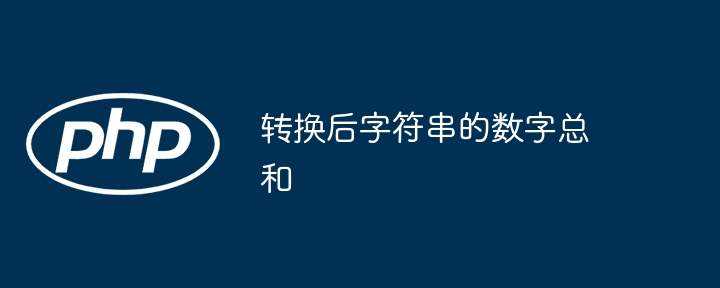 php

转换后字符串的数字总和